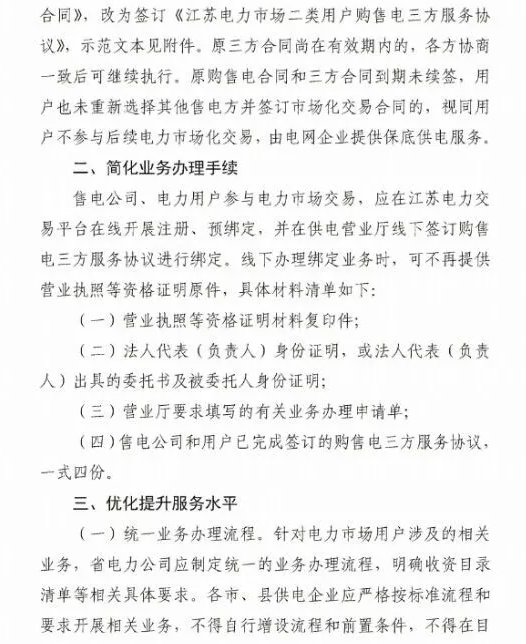 合同》，改为签订《江苏电力市场二类用户购售电三方服务协议》，示范文本见附件。原三方合同尚在有效期内的，各方协商一致后可继续执行。原购售电合同和三方合同到期未续签，用户也未重新选择其他售电方并签订市场化交易合同的，视同用户不参与后续电力市场化交易，由电网企业提供保底供电服务。

二、简化业务办理手续

售电公司、电力用户参与电力市场交易，应在江苏电力交易平台在线开展注册、预绑定，并在供电营业厅线下签订购售电三方服务协议进行绑定。线下办理绑定业务时，可不再提供营业执照等资格证明原件，具体材料清单如下：

（一）营业执照等资格证明材料复印件；

（二）法人代表（负责人）身份证明，或法人代表（负责人）出具的委托书及被委托人身份证明；

（三）营业厅要求填写的有关业务办理申请单；

（四）售电公司和用户已完成签订的购售电三方服务协议，一式四份。

三、优化提升服务水平

（一）统一业务办理流程。针对电力市场用户涉及的相关业务，省电力公司应制定统一的业务办理流程，明确收资目录清单等相关具体要求。各市、县供电企业应严格按标准流程和要求开展相关业务，不得自行增设流程和前置条件，不得在目